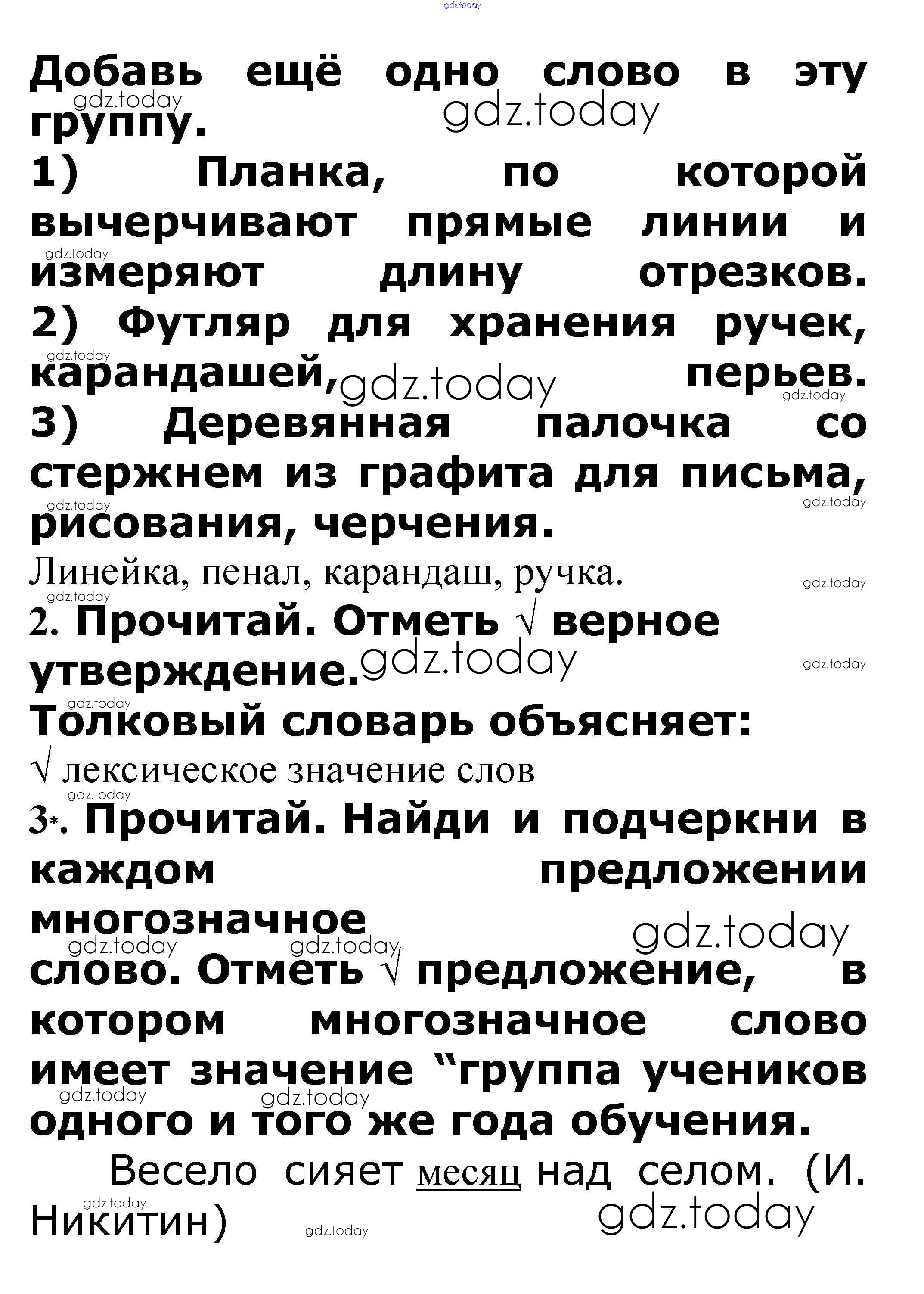 gdz.today

Добавь ещё одно слово в эту группу.

gdz.today gdz.today

1) Планка, по которой вычерчивают прямые линии и измеряют длину отрезков.

gdz.today

2) Футляр для хранения ручек, карандашей, перьев.

gdz.today gdz.today gdz.today

3) Деревянная палочка со стержнем из графита для письма, рисования, черчения.

gdz.today gdz.today

Линейка, пенал, карандаш, ручка.

gdz.today gdz.today

2. Прочитай. Отметь √ верное утверждение.

gdz.today gdz.today

gdz.today

Толковый словарь объясняет:

√ лексическое значение слов

gdz.today

3*. Прочитай. Найди и подчеркни в каждом предложении многозначное слово. Отметь √ предложение, в котором многозначное слово имеет значение “группа учеников одного и того же года обучения.

gdz.today gdz.today gdz.today gdz.today gdz.today

Весело сияет месяц над селом. (И. Никитин)

gdz.today gdz.today gdz.today